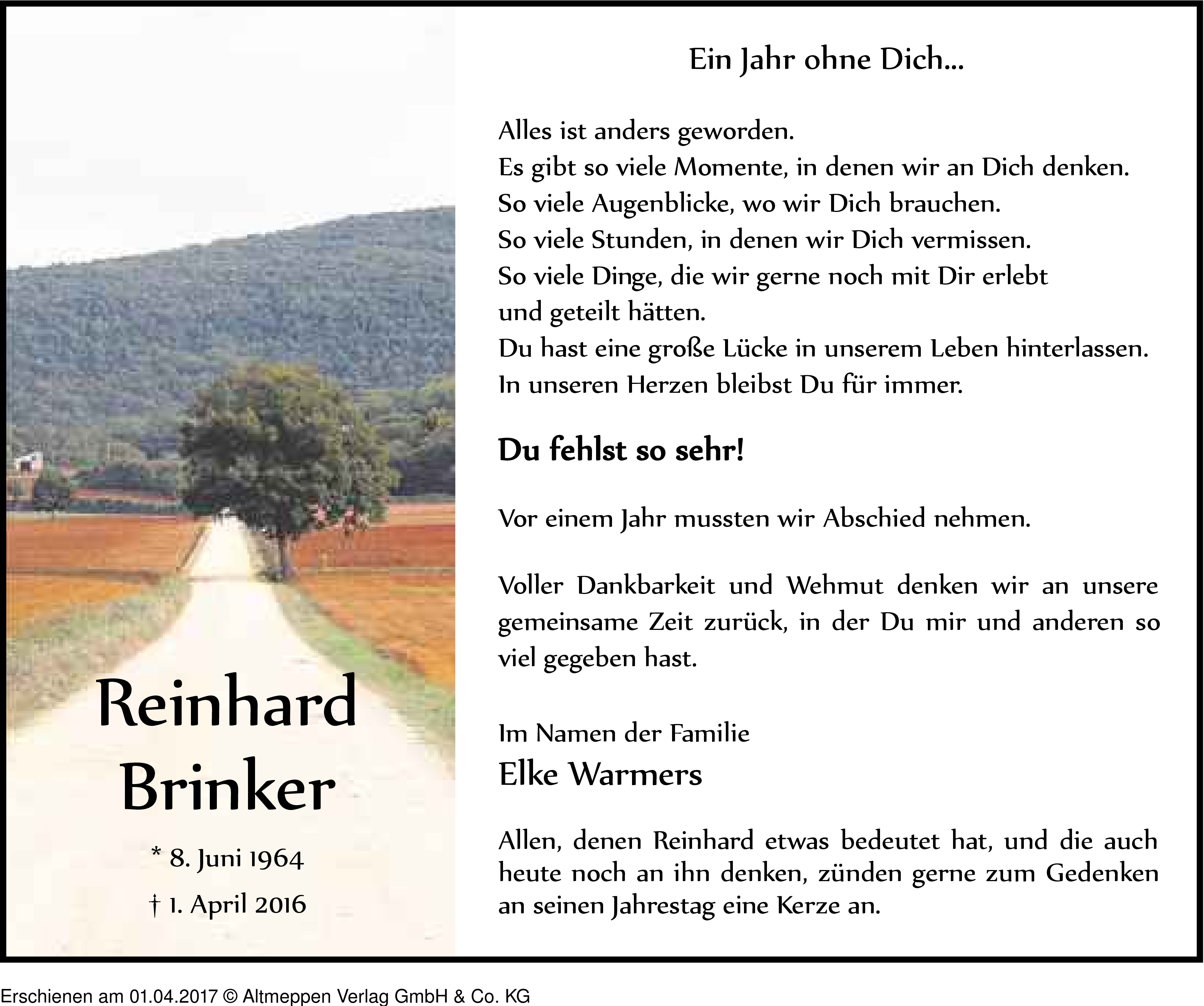 Reinhard Brinker

* 8. Juni 1964

† 1. April 2016

Ein Jahr ohne Dich...

Alles ist anders geworden.
Es gibt so viele Momente, in denen wir an Dich denken.
So viele Augenblicke, wo wir Dich brauchen.
So viele Stunden, in denen wir Dich vermissen.
So viele Dinge, die wir gerne noch mit Dir erlebt
und geteilt hätten.
Du hast eine große Lücke in unserem Leben hinterlassen.
In unseren Herzen bleibst Du für immer.

Du fehlst so sehr!

Vor einem Jahr mussten wir Abschied nehmen.

Voller Dankbarkeit und Wehmut denken wir an unsere gemeinsame Zeit zurück, in der Du mir und anderen so viel gegeben hast.

Im Namen der Familie
Elke Warmers

Allen, denen Reinhard etwas bedeutet hat, und die auch heute noch an ihn denken, zünden gerne zum Gedenken an seinen Jahrestag eine Kerze an.

Erschienen am 01.04.2017 © Altmeppen Verlag GmbH & Co. KG